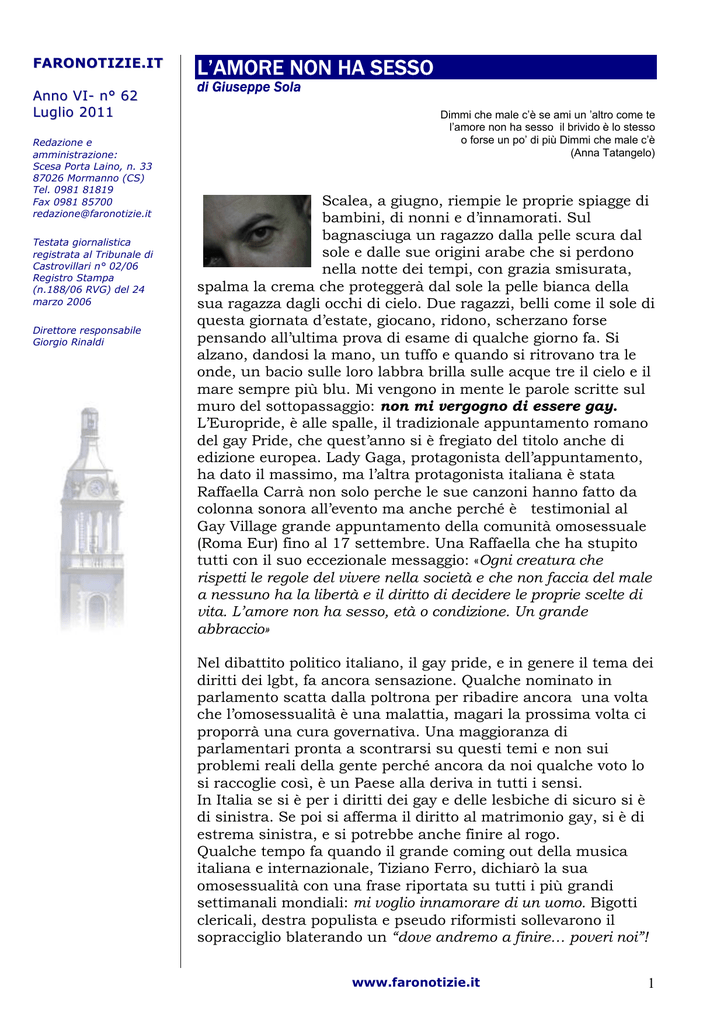 FARONOTIZIE.IT

Anno VI- n° 62
Luglio 2011

Redazione e amministrazione:
Scesa Porta Laino, n. 33
87026 Mormanno (CS)
Tel. 0981 81819
Fax 0981 85700
redazione@faronotizie.it

Testata giornalistica registrata al Tribunale di Castrovillari n° 02/06 Registro Stampa (n.188/06 RVG) del 24 marzo 2006

Direttore responsabile
Giorgio Rinaldi

L'AMORE NON HA SESSO
di Giuseppe Sola

Dimmi che male c'è se ami un 'altro come te l'amore non ha sesso il brivido è lo stesso o forse un po' di più Dimmi che male c'è
(Anna Tatangelo)

Scalea, a giugno, riempie le proprie spiagge di bambini, di nonni e d'innamorati. Sul bagnasciuga un ragazzo dalla pelle scura dal sole e dalle sue origini arabe che si perdono nella notte dei tempi, con grazia smisurata, spalma la crema che proteggerà dal sole la pelle bianca della sua ragazza dagli occhi di cielo. Due ragazzi, belli come il sole di questa giornata d'estate, giocano, ridono, scherzano forse pensando all'ultima prova di esame di qualche giorno fa. Si alzano, dandosi la mano, un tuffo e quando si ritrovano tra le onde, un bacio sulle loro labbra brilla sulle acque tre il cielo e il mare sempre più blu. Mi vengono in mente le parole scritte sul muro del sottopassaggio: non mi vergogno di essere gay.
L'Europride, è alle spalle, il tradizionale appuntamento romano del gay Pride, che quest'anno si è fregiato del titolo anche di edizione europea. Lady Gaga, protagonista dell'appuntamento, ha dato il massimo, ma l'altra protagonista italiana è stata Raffaella Carrà non solo perche le sue canzoni hanno fatto da colonna sonora all'evento ma anche perché è testimonial al Gay Village grande appuntamento della comunità omosessuale (Roma Eur) fino al 17 settembre. Una Raffaella che ha stupito tutti con il suo eccezionale messaggio: «Ogni creatura che rispetti le regole del vivere nella società e che non faccia del male a nessuno ha la libertà e il diritto di decidere le proprie scelte di vita. L'amore non ha sesso, età o condizione. Un grande abbraccio»

Nel dibattito politico italiano, il gay pride, e in genere il tema dei diritti dei lgbt, fa ancora sensazione. Qualche nominato in parlamento scatta dalla poltrona per ribadire ancora una volta che l'omosessualità è una malattia, magari la prossima volta ci proporrà una cura governativa. Una maggioranza di parlamentari pronta a scontrarsi su questi temi e non sui problemi reali della gente perché ancora da noi qualche voto lo si raccoglie così, è un Paese alla deriva in tutti i sensi.
In Italia se si è per i diritti dei gay e delle lesbiche di sicuro si è di sinistra. Se poi si afferma il diritto al matrimonio gay, si è di estrema sinistra, e si potrebbe anche finire al rogo.
Qualche tempo fa quando il grande coming out della musica italiana e internazionale, Tiziano Ferro, dichiarò la sua omosessualità con una frase riportata su tutti i più grandi settimanali mondiali: mi voglio innamorare di un uomo. Bigotti clericali, destra populista e pseudo riformisti sollevarono il sopracciglio blaterando un "dove andremo a finire… poveri noi"!

www.faronotizie.it

1